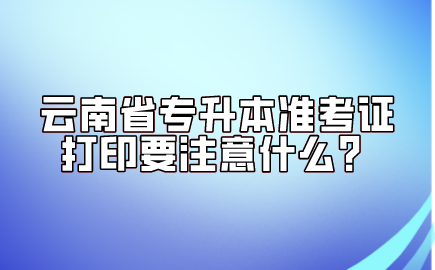 云南省专升本准考证打印要注意什么？